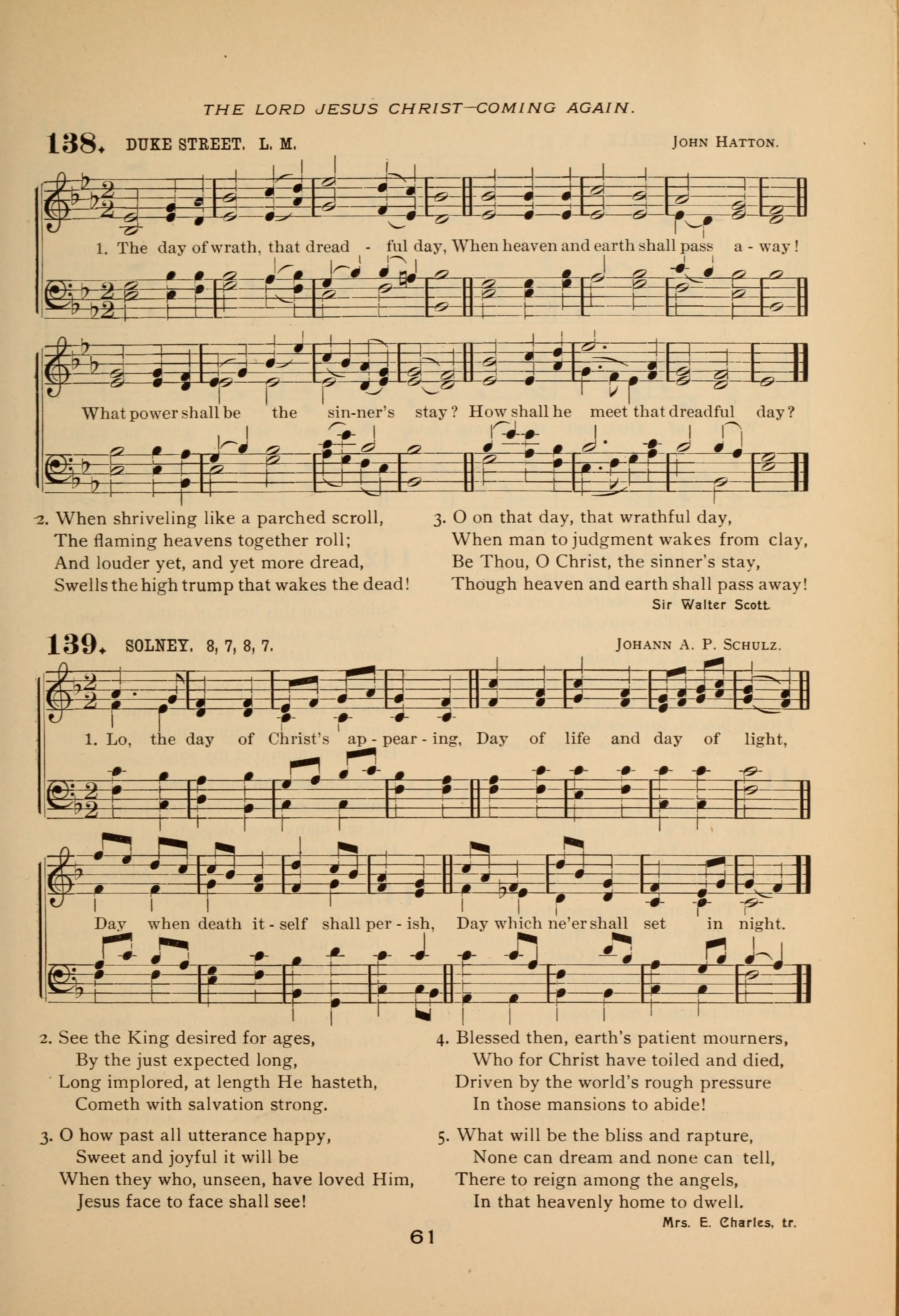 THE LORD JESUS CHRIST—COMING AGAIN.

138. DUKE STREET. L. M. JOHN HATTON.

1. The day of wrath, that dread - ful day, When heaven and earth shall pass a - way! What power shall be the sin-ner's stay? How shall he meet that dreadful day?

2. When shriveling like a parched scroll,
The flaming heavens together roll;
And louder yet, and yet more dread,
Swells the high trump that wakes the dead!

3. O on that day, that wrathful day,
When man to judgment wakes from clay,
Be Thou, O Christ, the sinner's stay,
Though heaven and earth shall pass away!

Sir Walter Scott.

139. SOLNEY. 8, 7, 8, 7. JOHANN A. P. SCHULZ.

1. Lo, the day of Christ's ap - pear - ing, Day of life and day of light, Day when death it - self shall per - ish, Day which ne'er shall set in night.

2. See the King desired for ages,
By the just expected long,
Long implored, at length He hasteth,
Cometh with salvation strong.

3. O how past all utterance happy,
Sweet and joyful it will be
When they who, unseen, have loved Him,
Jesus face to face shall see!

4. Blessed then, earth's patient mourners,
Who for Christ have toiled and died,
Driven by the world's rough pressure
In those mansions to abide!

5. What will be the bliss and rapture,
None can dream and none can tell,
There to reign among the angels,
In that heavenly home to dwell.

Mrs. E. Charles, tr.

61